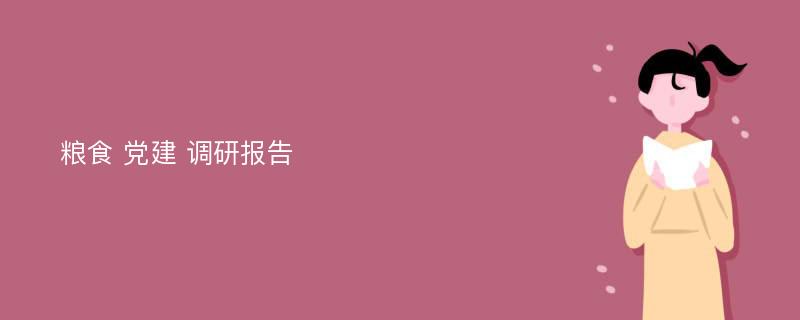 粮食 党建 调研报告